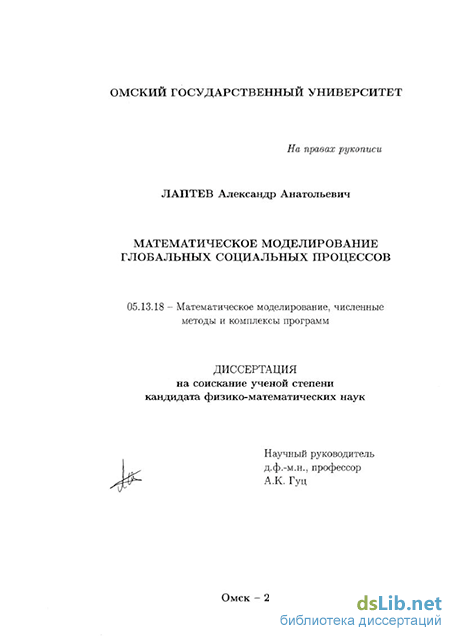 ОМСКИЙ ГОСУДАРСТВЕННЫЙ УНИВЕРСИТЕТ

На правах рукописи

ЛАПТЕВ Александр Анатольевич

МАТЕМАТИЧЕСКОЕ МОДЕЛИРОВАНИЕ ГЛОБАЛЬНЫХ СОЦИАЛЬНЫХ ПРОЦЕССОВ

05.13.18 – Математическое моделирование, численные методы и комплексы программ

ДИССЕРТАЦИЯ
на соискание ученой степени
кандидата физико-математических наук

Научный руководитель
д.ф.-м.н., профессор
А.К. Гуц

Омск – 2

dsLib.net
библиотека диссертаций